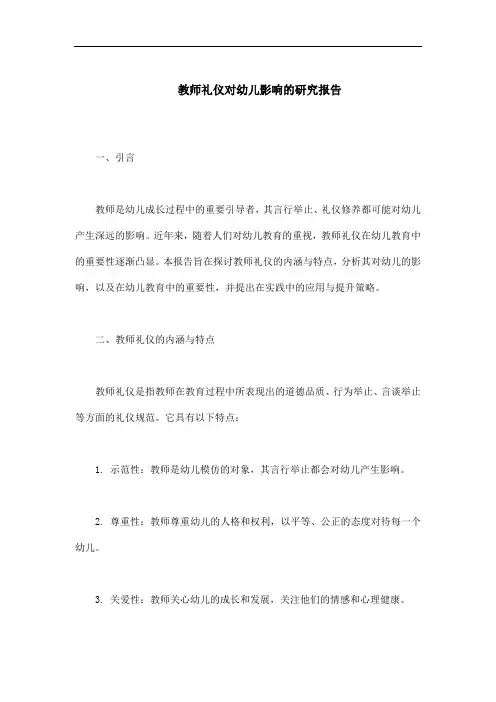 教师礼仪对幼儿影响的研究报告

一、引言

教师是幼儿成长过程中的重要引导者，其言行举止、礼仪修养都可能对幼儿产生深远的影响。近年来，随着人们对幼儿教育的重视，教师礼仪在幼儿教育中的重要性逐渐凸显。本报告旨在探讨教师礼仪的内涵与特点，分析其对幼儿的影响，以及在幼儿教育中的重要性，并提出在实践中的应用与提升策略。

二、教师礼仪的内涵与特点

教师礼仪是指教师在教育过程中所表现出的道德品质、行为举止、言谈举止等方面的礼仪规范。它具有以下特点：

1. 示范性：教师是幼儿模仿的对象，其言行举止都会对幼儿产生影响。

2. 尊重性：教师尊重幼儿的人格和权利，以平等、公正的态度对待每一个幼儿。

3. 关爱性：教师关心幼儿的成长和发展，关注他们的情感和心理健康。